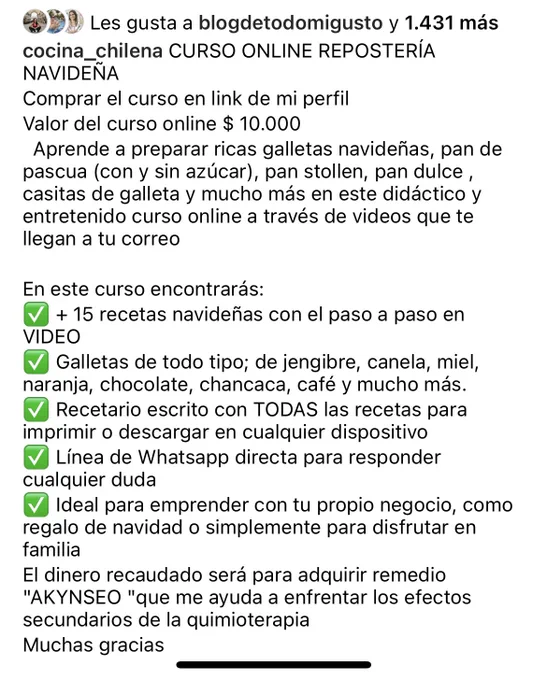 Les gusta a blogdetodomigusto y 1.431 más

cocina_chilena CURSO ONLINE REPOSTERÍA NAVIDEÑA
Comprar el curso en link de mi perfil
Valor del curso online $ 10.000
Aprende a preparar ricas galletas navideñas, pan de pascua (con y sin azúcar), pan stollen, pan dulce , casitas de galleta y mucho más en este didáctico y entretenido curso online a través de videos que te llegan a tu correo

En este curso encontrarás:
✅ + 15 recetas navideñas con el paso a paso en VIDEO
✅ Galletas de todo tipo; de jengibre, canela, miel, naranja, chocolate, chancaca, café y mucho más.
✅ Recetario escrito con TODAS las recetas para imprimir o descargar en cualquier dispositivo
✅ Línea de Whatsapp directa para responder cualquier duda
✅ Ideal para emprender con tu propio negocio, como regalo de navidad o simplemente para disfrutar en familia
El dinero recaudado será para adquirir remedio "AKYNSEO "que me ayuda a enfrentar los efectos secundarios de la quimioterapia
Muchas gracias